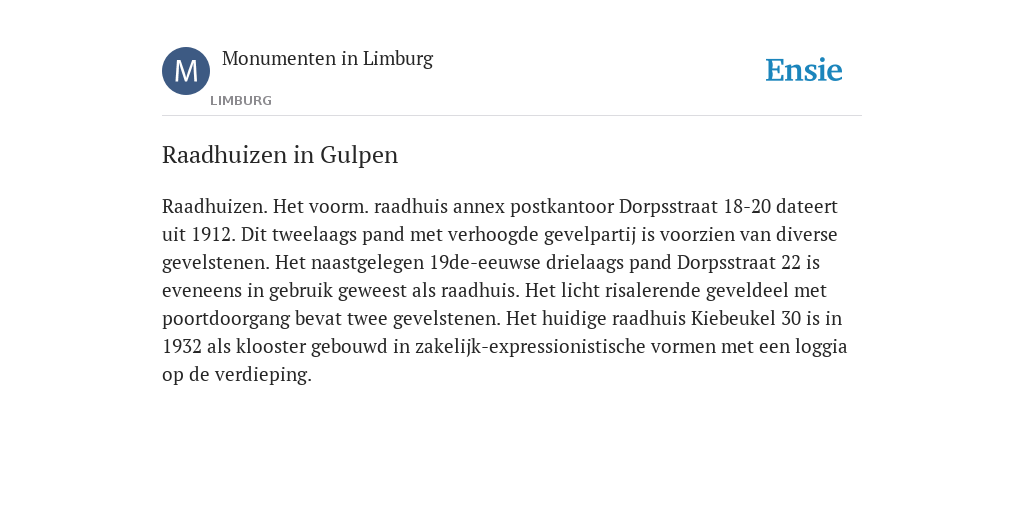 M

Monumenten in Limburg

LIMBURG

Ensie

Raadhuizen in Gulpen

Raadhuizen. Het voorm. raadhuis annex postkantoor Dorpsstraat 18-20 dateert uit 1912. Dit tweelaags pand met verhoogde gevelpartij is voorzien van diverse gevelstenen. Het naastgelegen 19de-eeuwse drielaags pand Dorpsstraat 22 is eveneens in gebruik geweest als raadhuis. Het licht risalerende geveldeel met poortdoorgang bevat twee gevelstenen. Het huidige raadhuis Kiebeukel 30 is in 1932 als klooster gebouwd in zakelijk-expressionistische vormen met een loggia op de verdieping.